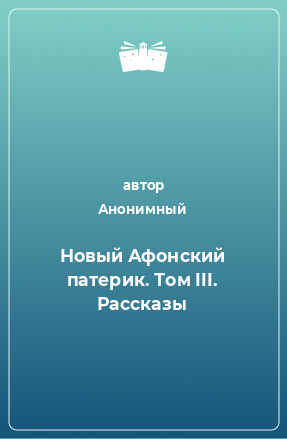 автор
Анонимный

Новый Афонский патерик. Том III. Рассказы